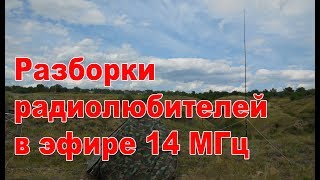 Разборки радиолюбителей в эфире 14 МГц